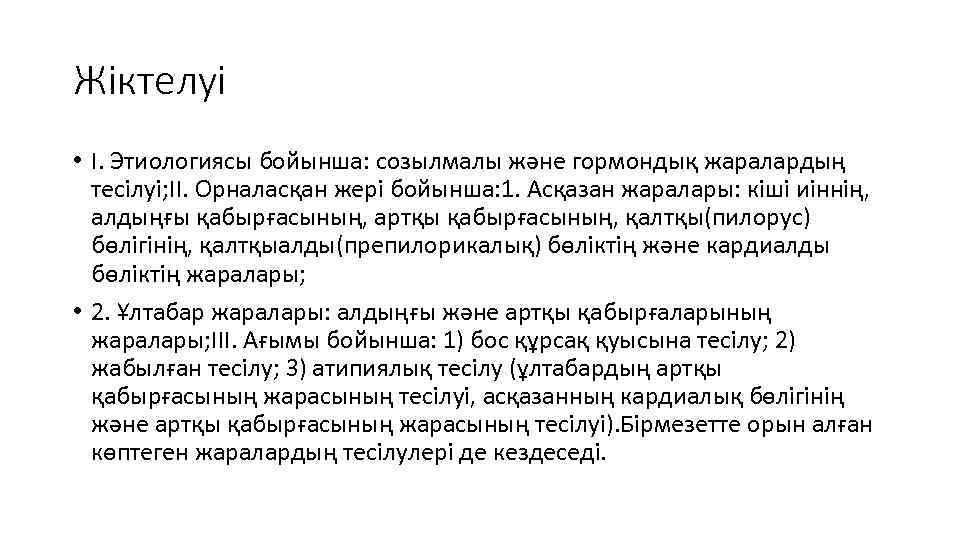 Жіктелуі

• I. Этиологиясы бойынша: созылмалы және гормондық жаралардың тесілуі;II. Орналасқан жері бойынша:1. Асқазан жаралары: кіші иіннің, алдыңғы қабырғасының, артқы қабырғасының, қалтқы(пилорус) бөлігінің, қалтқыалды(препилорикалық) бөліктің және кардиалды бөліктің жаралары;

• 2. Ұлтабар жаралары: алдыңғы және артқы қабырғаларының жаралары;III. Ағымы бойынша: 1) бос құрсақ қуысына тесілу; 2) жабылған тесілу; 3) атипиялық тесілу (ұлтабардың артқы қабырғасының жарасының тесілуі, асқазанның кардиалық бөлігінің және артқы қабырғасының жарасының тесілуі).Бірмезетте орын алған көптеген жаралардың тесілулері де кездеседі.